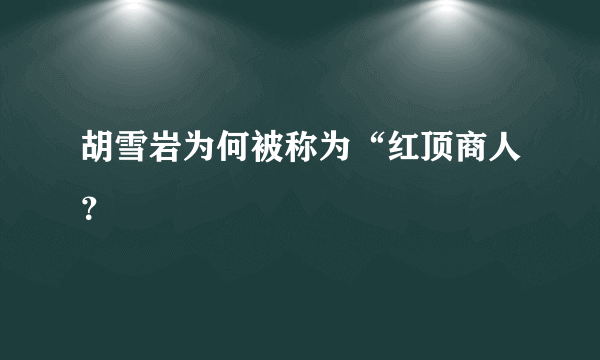 胡雪岩为何被称为“红顶商人？